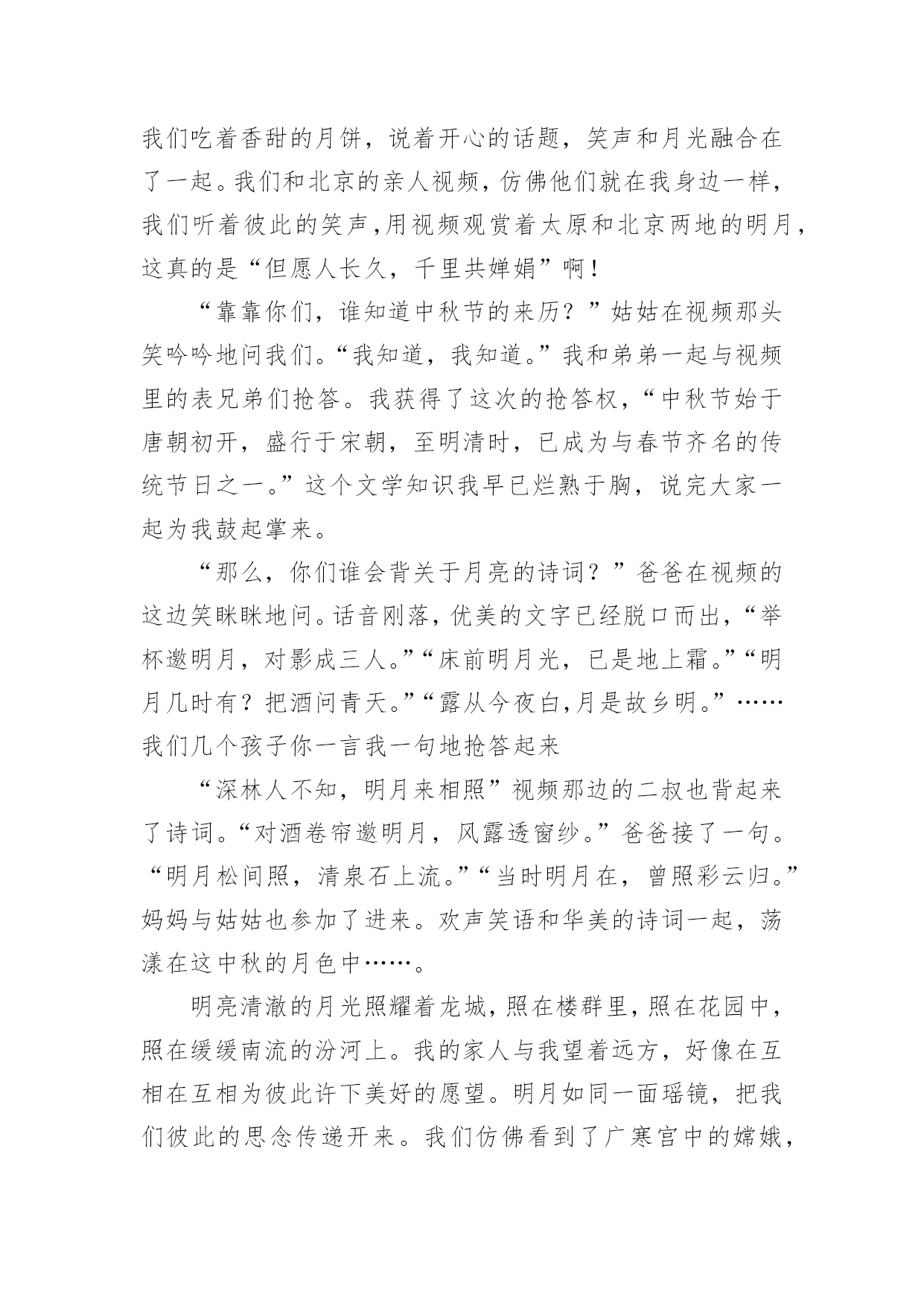 我们吃着香甜的月饼，说着开心的话题，笑声和月光融合在了一起。我们和北京的亲人视频，仿佛他们就在我身边一样，我们听着彼此的笑声,用视频观赏着太原和北京两地的明月，这真的是“但愿人长久，千里共婵娟”啊！

“靠靠你们，谁知道中秋节的来历？”姑姑在视频那头笑吟吟地问我们。“我知道，我知道。”我和弟弟一起与视频里的表兄弟们抢答。我获得了这次的抢答权，“中秋节始于唐朝初开，盛行于宋朝，至明清时，已成为与春节齐名的传统节日之一。”这个文学知识我早已烂熟于胸，说完大家一起为我鼓起掌来。

“那么，你们谁会背关于月亮的诗词？”爸爸在视频的这边笑眯眯地问。话音刚落，优美的文字已经脱口而出，“举杯邀明月，对影成三人。”“床前明月光，已是地上霜。”“明月几时有？把酒问青天。”“露从今夜白,月是故乡明。”……我们几个孩子你一言我一句地抢答起来

“深林人不知，明月来相照”视频那边的二叔也背起来了诗词。“对酒卷帘邀明月，风露透窗纱。”爸爸接了一句。“明月松间照，清泉石上流。”“当时明月在，曾照彩云归。”妈妈与姑姑也参加了进来。欢声笑语和华美的诗词一起，荡漾在这中秋的月色中……。

明亮清澈的月光照耀着龙城，照在楼群里，照在花园中，照在缓缓南流的汾河上。我的家人与我望着远方，好像在互相在互相为彼此许下美好的愿望。明月如同一面瑶镜，把我们彼此的思念传递开来。我们仿佛看到了广寒宫中的嫦娥，